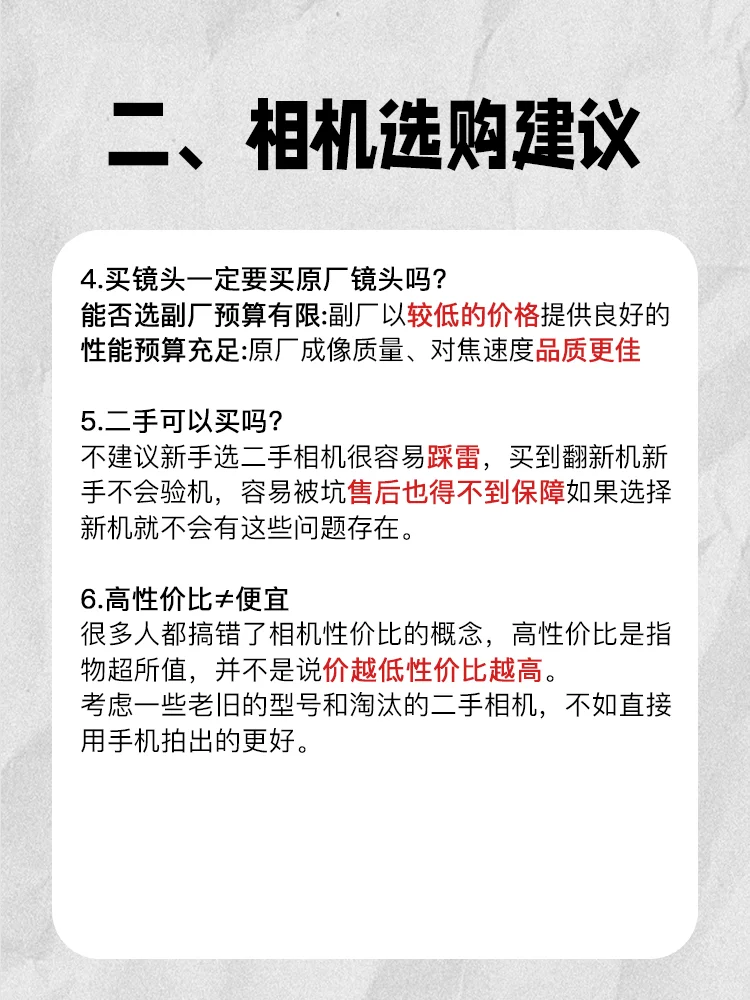 二、相机选购建议

4.买镜头一定要买原厂镜头吗?
能否选副厂预算有限:副厂以较低的价格提供良好的性能预算充足:原厂成像质量、对焦速度品质更佳

5.二手可以买吗?
不建议新手选二手相机很容易踩雷，买到翻新机新手不会验机，容易被坑售后也得不到保障如果选择新机就不会有这些问题存在。

6.高性价比≠便宜
很多人都搞错了相机性价比的概念，高性价比是指物超所值，并不是说价越低性价比越高。
考虑一些老旧的型号和淘汰的二手相机，不如直接用手机拍出的更好。